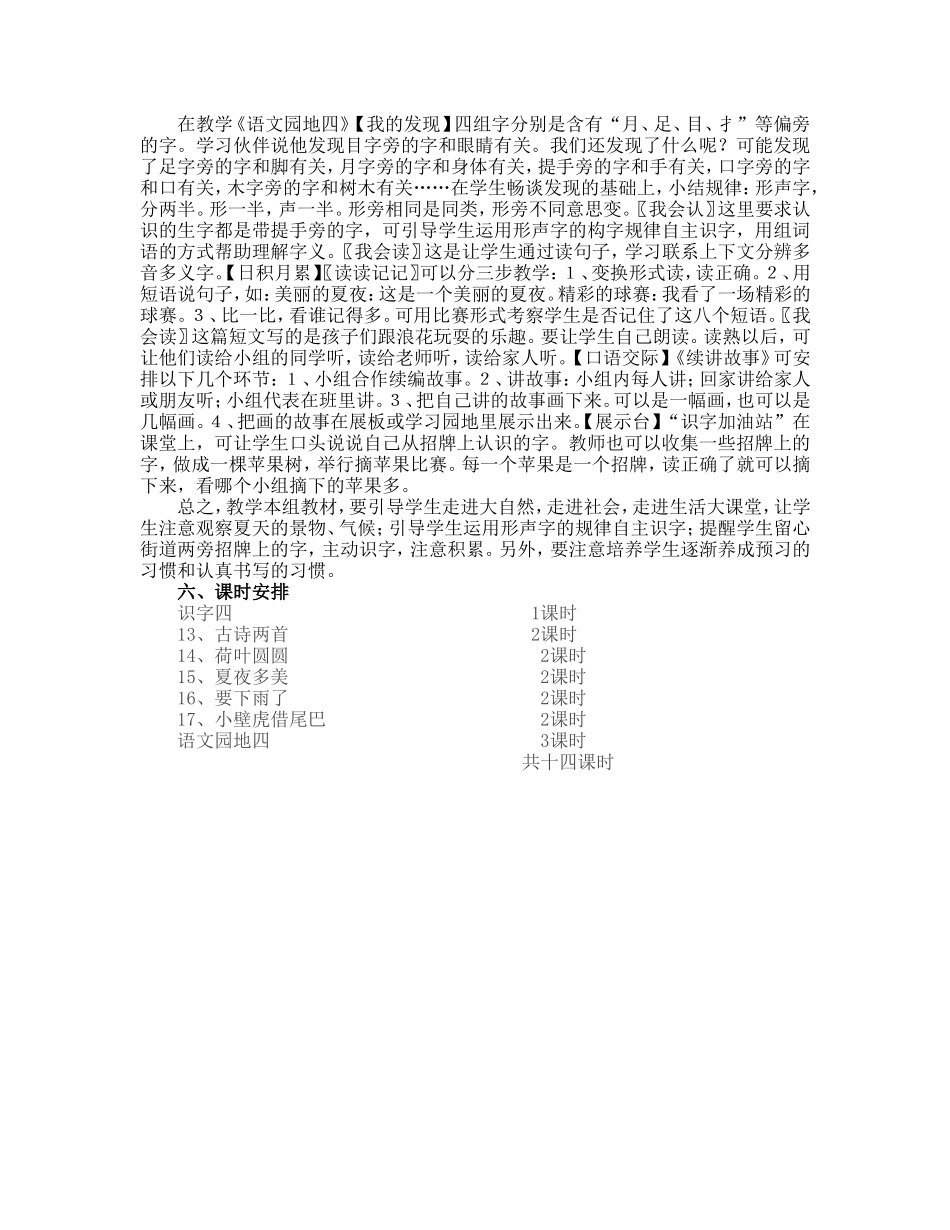 在教学《语文园地四》【我的发现】四组字分别是含有“月、足、目、扌”等偏旁的字。学习伙伴说他发现目字旁的字和眼睛有关。我们还发现了什么呢？可能发现了足字旁的字和脚有关，月字旁的字和身体有关，提手旁的字和手有关，口字旁的字和口有关，木字旁的字和树木有关……在学生畅谈发现的基础上，小结规律：形声字，分两半。形一半，声一半。形旁相同是同类，形旁不同意思变。〖我会认〗这里要求认识的生字都是带提手旁的字，可引导学生运用形声字的构字规律自主识字，用组词语的方式帮助理解字义。〖我会读〗这是让学生通过读句子，学习联系上下文分辨多音多义字。【日积月累】〖读读记记〗可以分三步教学：1、变换形式读，读正确。2、用短语说句子，如：美丽的夏夜：这是一个美丽的夏夜。精彩的球赛：我看了一场精彩的球赛。3、比一比，看谁记得多。可用比赛形式考察学生是否记住了这八个短语。〖我会读〗这篇短文写的是孩子们跟浪花玩耍的乐趣。要让学生自己朗读。读熟以后，可让他们读给小组的同学听，读给老师听，读给家人听。【口语交际】《续讲故事》可安排以下几个环节：1、小组合作续编故事。2、讲故事：小组内每人讲；回家讲给家人或朋友听；小组代表在班里讲。3、把自己讲的故事画下来。可以是一幅画，也可以是几幅画。4、把画的故事在展板或学习园地里展示出来。【展示台】“识字加油站”在课堂上，可让学生口头说说自己从招牌上认识的字。教师也可以收集一些招牌上的字，做成一棵苹果树，举行摘苹果比赛。每一个苹果是一个招牌，读正确了就可以摘下来，看哪个小组摘下的苹果多。

总之，教学本组教材，要引导学生走进大自然，走进社会，走进生活大课堂，让学生注意观察夏天的景物、气候；引导学生运用形声字的规律自主识字；提醒学生留心街道两旁招牌上的字，主动识字，注意积累。另外，要注意培养学生逐渐养成预习的习惯和认真书写的习惯。

六、课时安排

识字四 1课时
13、古诗两首 2课时
14、荷叶圆圆 2课时
15、夏夜多美 2课时
16、要下雨了 2课时
17、小壁虎借尾巴 2课时
语文园地四 3课时
共十四课时